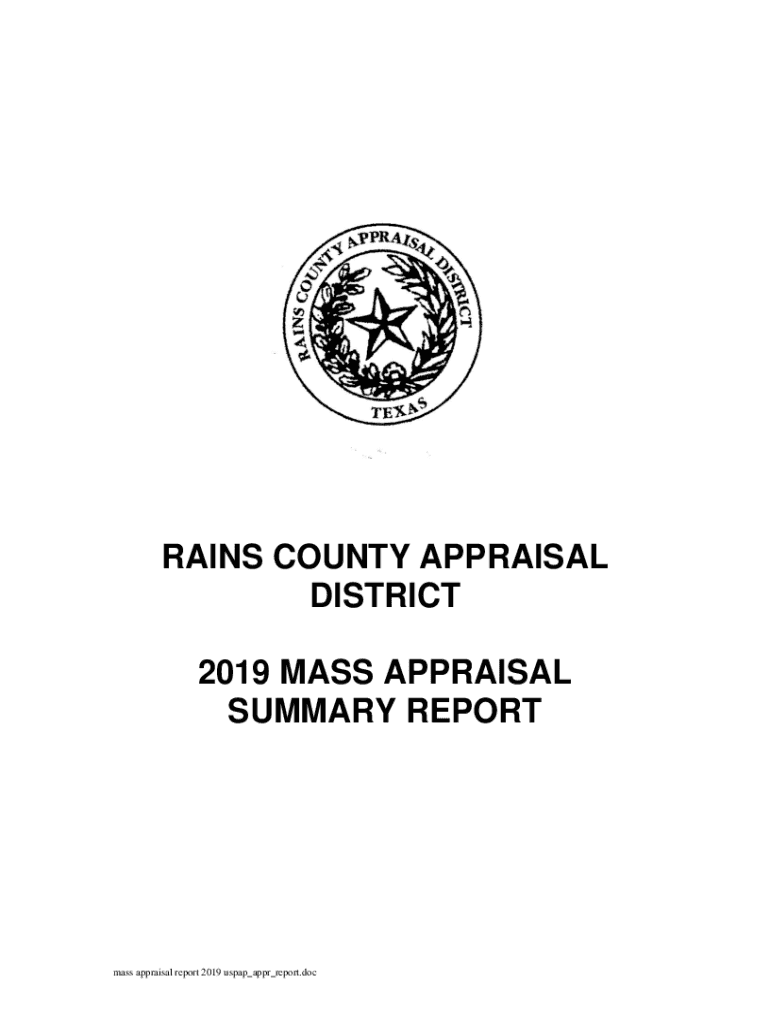 RAINS COUNTY APPRAISAL DISTRICT

TEXAS

RAINS COUNTY APPRAISAL DISTRICT

2019 MASS APPRAISAL SUMMARY REPORT

mass appraisal report 2019 uspap_appr_report.doc